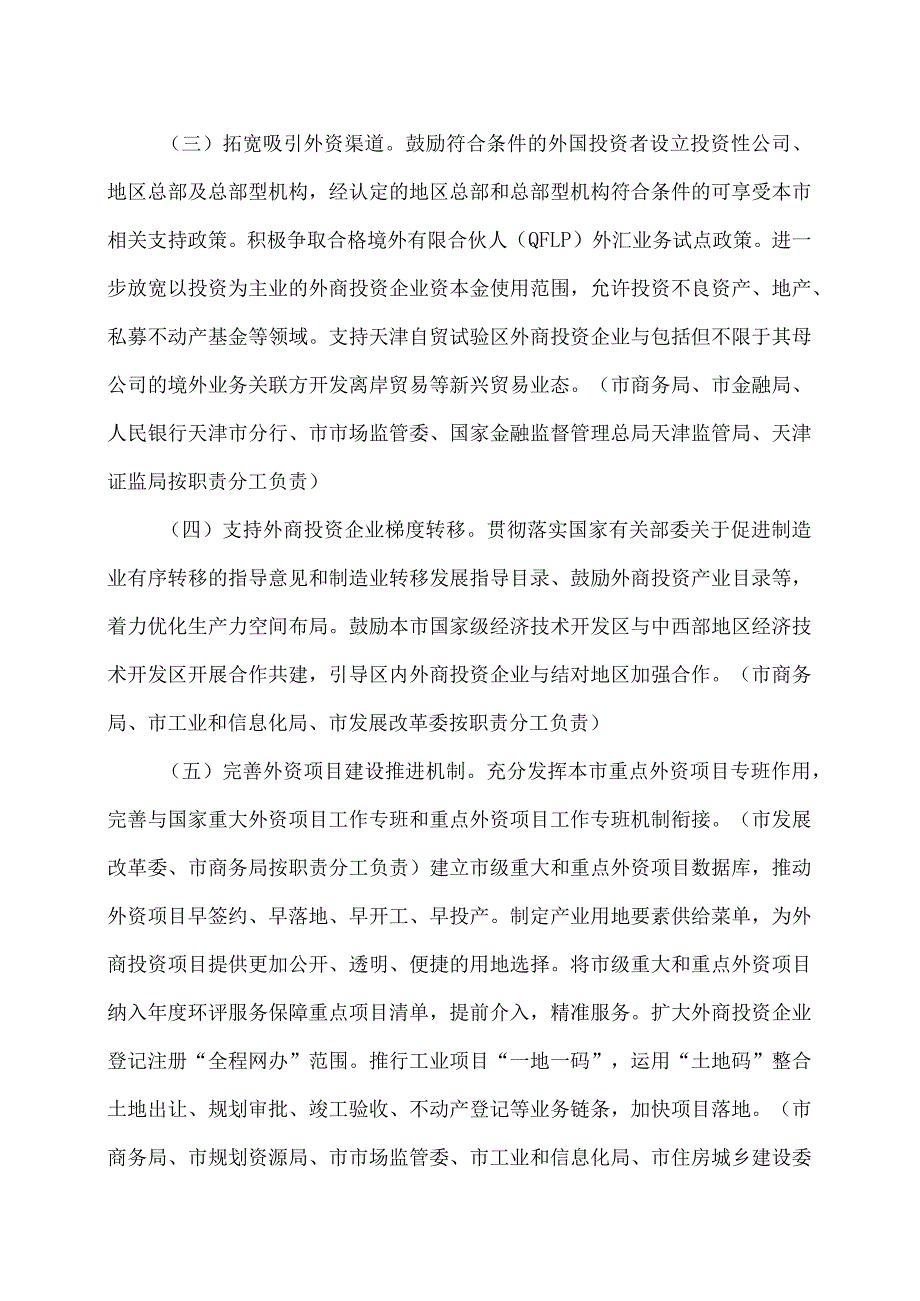 （三）拓宽吸引外资渠道。鼓励符合条件的外国投资者设立投资性公司、地区总部及总部型机构，经认定的地区总部和总部型机构符合条件的可享受本市相关支持政策。积极争取合格境外有限合伙人（QFLP）外汇业务试点政策。进一步放宽以投资为主业的外商投资企业资本金使用范围，允许投资不良资产、地产、私募不动产基金等领域。支持天津自贸试验区外商投资企业与包括但不限于其母公司的境外业务关联方开发离岸贸易等新兴贸易业态。（市商务局、市金融局、人民银行天津市分行、市市场监管委、国家金融监督管理总局天津监管局、天津证监局按职责分工负责）

（四）支持外商投资企业梯度转移。贯彻落实国家有关部委关于促进制造业有序转移的指导意见和制造业转移发展指导目录、鼓励外商投资产业目录等，着力优化生产力空间布局。鼓励本市国家级经济技术开发区与中西部地区经济技术开发区开展合作共建，引导区内外商投资企业与结对地区加强合作。（市商务局、市工业和信息化局、市发展改革委按职责分工负责）

（五）完善外资项目建设推进机制。充分发挥本市重点外资项目专班作用，完善与国家重大外资项目工作专班和重点外资项目工作专班机制衔接。（市发展改革委、市商务局按职责分工负责）建立市级重大和重点外资项目数据库，推动外资项目早签约、早落地、早开工、早投产。制定产业用地要素供给菜单，为外商投资项目提供更加公开、透明、便捷的用地选择。将市级重大和重点外资项目纳入年度环评服务保障重点项目清单，提前介入，精准服务。扩大外商投资企业登记注册“全程网办”范围。推行工业项目“一地一码”，运用“土地码”整合土地出让、规划审批、竣工验收、不动产登记等业务链条，加快项目落地。（市商务局、市规划资源局、市市场监管委、市工业和信息化局、市住房城乡建设委